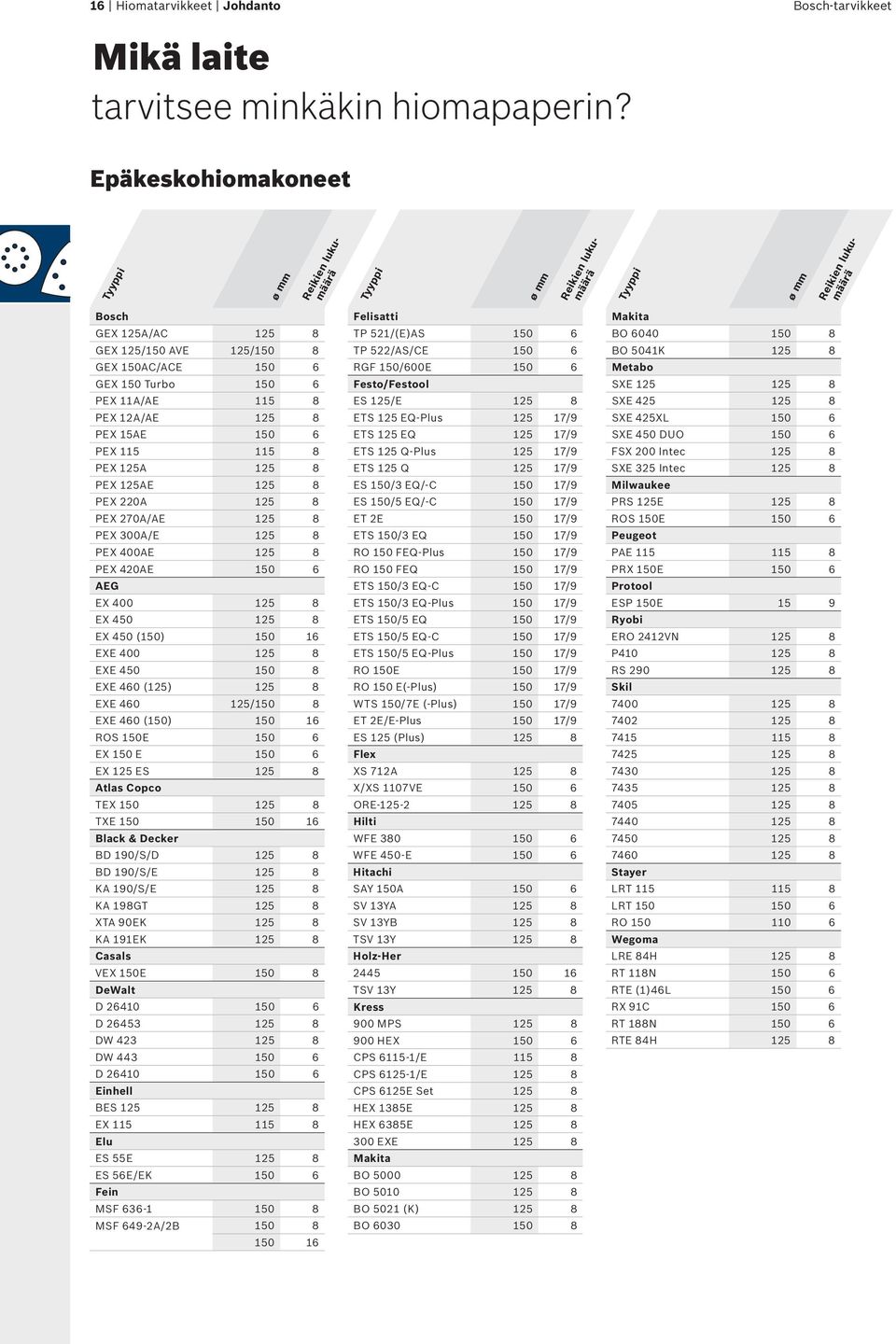 16 | Hiomatarvikkeet | Johdanto

Bosch-tarvikkeet

Mikä laite

tarvitsee minkäkin hiomapaperin?

Epäkeskohiomakoneet

| Tyyppi | ø mm | Reikien lukumäärä |
|---|---|---|
| Bosch | | |
| GEX 125A/AC | 125 | 8 |
| GEX 125/150 AVE | 125/150 | 8 |
| GEX 150AC/ACE | 150 | 6 |
| GEX 150 Turbo | 150 | 6 |
| PEX 11A/AE | 115 | 8 |
| PEX 12A/AE | 125 | 8 |
| PEX 15AE | 150 | 6 |
| PEX 115 | 115 | 8 |
| PEX 125A | 125 | 8 |
| PEX 125AE | 125 | 8 |
| PEX 220A | 125 | 8 |
| PEX 270A/AE | 125 | 8 |
| PEX 300A/E | 125 | 8 |
| PEX 400AE | 125 | 8 |
| PEX 420AE | 150 | 6 |
| AEG | | |
| EX 400 | 125 | 8 |
| EX 450 | 125 | 8 |
| EX 450 (150) | 150 | 16 |
| EXE 400 | 125 | 8 |
| EXE 450 | 150 | 8 |
| EXE 460 (125) | 125 | 8 |
| EXE 460 | 125/150 | 8 |
| EXE 460 (150) | 150 | 16 |
| ROS 150E | 150 | 6 |
| EX 150 E | 150 | 6 |
| EX 125 ES | 125 | 8 |
| Atlas Copco | | |
| TEX 150 | 125 | 8 |
| TXE 150 | 150 | 16 |
| Black & Decker | | |
| BD 190/S/D | 125 | 8 |
| BD 190/S/E | 125 | 8 |
| KA 190/S/E | 125 | 8 |
| KA 198GT | 125 | 8 |
| XTA 90EK | 125 | 8 |
| KA 191EK | 125 | 8 |
| Casals | | |
| VEX 150E | 150 | 8 |
| DeWalt | | |
| D 26410 | 150 | 6 |
| D 26453 | 125 | 8 |
| DW 423 | 125 | 8 |
| DW 443 | 150 | 6 |
| D 26410 | 150 | 6 |
| Einhell | | |
| BES 125 | 125 | 8 |
| EX 115 | 115 | 8 |
| Elu | | |
| ES 55E | 125 | 8 |
| ES 56E/EK | 150 | 6 |
| Fein | | |
| MSF 636-1 | 150 | 8 |
| MSF 649-2A/2B | 150 | 8 |
| | 150 | 16 |

| Tyyppi | ø mm | Reikien lukumäärä |
|---|---|---|
| Felisatti | | |
| TP 521/(E)AS | 150 | 6 |
| TP 522/AS/CE | 150 | 6 |
| RGF 150/600E | 150 | 6 |
| Festo/Festool | | |
| ES 125/E | 125 | 8 |
| ETS 125 EQ-Plus | 125 | 17/9 |
| ETS 125 EQ | 125 | 17/9 |
| ETS 125 Q-Plus | 125 | 17/9 |
| ETS 125 Q | 125 | 17/9 |
| ES 150/3 EQ/-C | 150 | 17/9 |
| ES 150/5 EQ/-C | 150 | 17/9 |
| ET 2E | 150 | 17/9 |
| ETS 150/3 EQ | 150 | 17/9 |
| RO 150 FEQ-Plus | 150 | 17/9 |
| RO 150 FEQ | 150 | 17/9 |
| ETS 150/3 EQ-C | 150 | 17/9 |
| ETS 150/3 EQ-Plus | 150 | 17/9 |
| ETS 150/5 EQ | 150 | 17/9 |
| ETS 150/5 EQ-C | 150 | 17/9 |
| ETS 150/5 EQ-Plus | 150 | 17/9 |
| RO 150E | 150 | 17/9 |
| RO 150 E(-Plus) | 150 | 17/9 |
| WTS 150/7E (-Plus) | 150 | 17/9 |
| ET 2E/E-Plus | 150 | 17/9 |
| ES 125 (Plus) | 125 | 8 |
| Flex | | |
| XS 712A | 125 | 8 |
| X/XS 1107VE | 150 | 6 |
| ORE-125-2 | 125 | 8 |
| Hilti | | |
| WFE 380 | 150 | 6 |
| WFE 450-E | 150 | 6 |
| Hitachi | | |
| SAY 150A | 150 | 6 |
| SV 13YA | 125 | 8 |
| SV 13YB | 125 | 8 |
| TSV 13Y | 125 | 8 |
| Holz-Her | | |
| 2445 | 150 | 16 |
| TSV 13Y | 125 | 8 |
| Kress | | |
| 900 MPS | 125 | 8 |
| 900 HEX | 150 | 6 |
| CPS 6115-1/E | 115 | 8 |
| CPS 6125-1/E | 125 | 8 |
| CPS 6125E Set | 125 | 8 |
| HEX 1385E | 125 | 8 |
| HEX 6385E | 125 | 8 |
| 300 EXE | 125 | 8 |
| Makita | | |
| BO 5000 | 125 | 8 |
| BO 5010 | 125 | 8 |
| BO 5021 (K) | 125 | 8 |
| BO 6030 | 150 | 8 |

| Tyyppi | ø mm | Reikien lukumäärä |
|---|---|---|
| Makita | | |
| BO 6040 | 150 | 8 |
| BO 5041K | 125 | 8 |
| Metabo | | |
| SXE 125 | 125 | 8 |
| SXE 425 | 125 | 8 |
| SXE 425XL | 150 | 6 |
| SXE 450 DUO | 150 | 6 |
| FSX 200 Intec | 125 | 8 |
| SXE 325 Intec | 125 | 8 |
| Milwaukee | | |
| PRS 125E | 125 | 8 |
| ROS 150E | 150 | 6 |
| Peugeot | | |
| PAE 115 | 115 | 8 |
| PRX 150E | 150 | 6 |
| Protool | | |
| ESP 150E | 15 | 9 |
| Ryobi | | |
| ERO 2412VN | 125 | 8 |
| P410 | 125 | 8 |
| RS 290 | 125 | 8 |
| Skil | | |
| 7400 | 125 | 8 |
| 7402 | 125 | 8 |
| 7415 | 115 | 8 |
| 7425 | 125 | 8 |
| 7430 | 125 | 8 |
| 7435 | 125 | 8 |
| 7405 | 125 | 8 |
| 7440 | 125 | 8 |
| 7450 | 125 | 8 |
| 7460 | 125 | 8 |
| Stayer | | |
| LRT 115 | 115 | 8 |
| LRT 150 | 150 | 6 |
| RO 150 | 110 | 6 |
| Wegoma | | |
| LRE 84H | 125 | 8 |
| RT 118N | 150 | 6 |
| RTE (1)46L | 150 | 6 |
| RX 91C | 150 | 6 |
| RT 188N | 150 | 6 |
| RTE 84H | 125 | 8 |